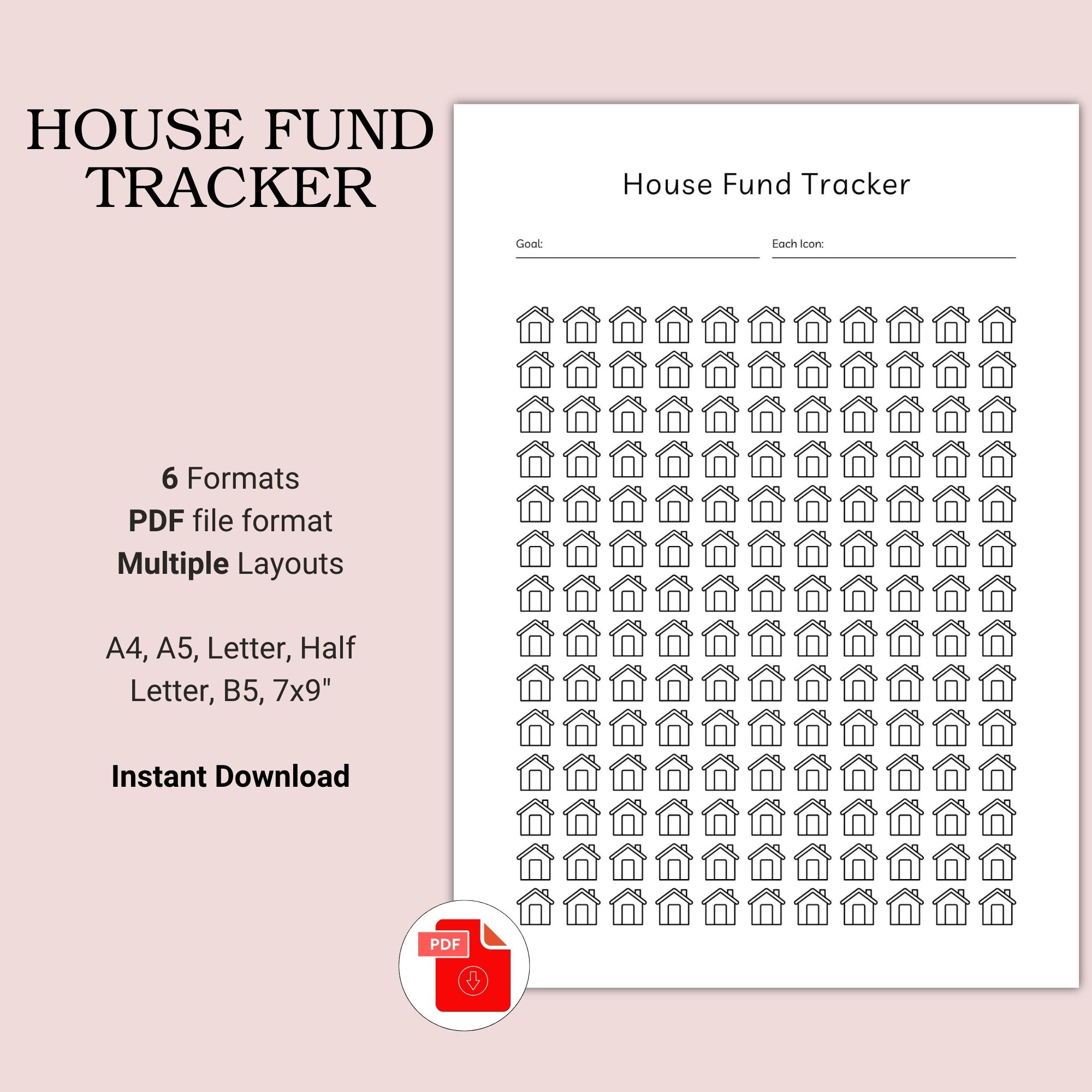 HOUSE FUND TRACKER

6 Formats
PDF file format
Multiple Layouts

A4, A5, Letter, Half Letter, B5, 7x9"

Instant Download

House Fund Tracker

Goal:

Each Icon:

PDF